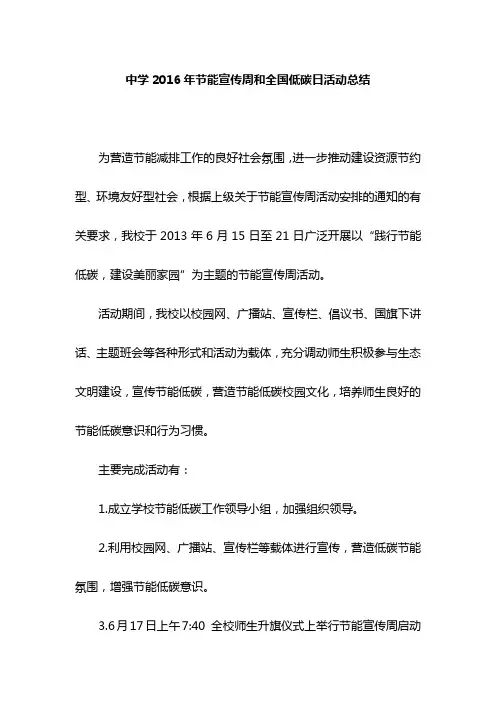 中学 2016 年节能宣传周和全国低碳日活动总结

为营造节能减排工作的良好社会氛围，进一步推动建设资源节约型、环境友好型社会，根据上级关于节能宣传周活动安排的通知的有关要求，我校于 2013 年 6 月 15 日至 21 日广泛开展以“践行节能低碳，建设美丽家园”为主题的节能宣传周活动。

活动期间，我校以校园网、广播站、宣传栏、倡议书、国旗下讲话、主题班会等各种形式和活动为载体，充分调动师生积极参与生态文明建设，宣传节能低碳，营造节能低碳校园文化，培养师生良好的节能低碳意识和行为习惯。

主要完成活动有：

1.成立学校节能低碳工作领导小组，加强组织领导。

2.利用校园网、广播站、宣传栏等载体进行宣传，营造低碳节能氛围，增强节能低碳意识。

3.6 月 17 日上午 7:40 全校师生升旗仪式上举行节能宣传周启动